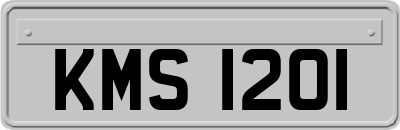 KMS 1201